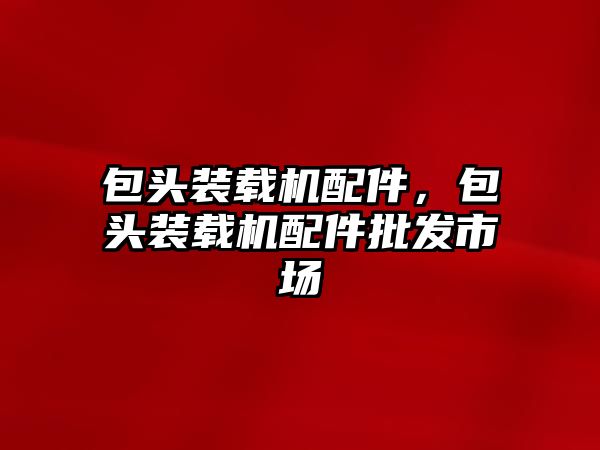 包头装载机配件，包头装载机配件批发市场